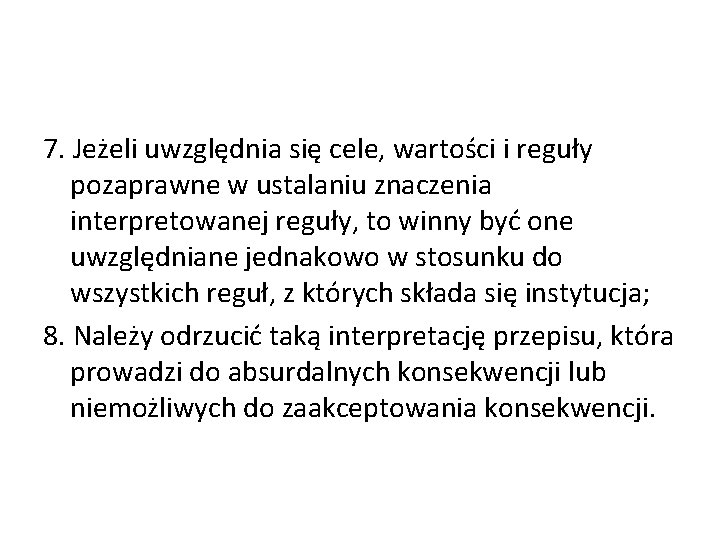 7. Jeżeli uwzględnia się cele, wartości i reguły pozaprawne w ustalaniu znaczenia interpretowanej reguły, to winny być one uwzględniane jednakowo w stosunku do wszystkich reguł, z których składa się instytucja;

8. Należy odrzucić taką interpretację przepisu, która prowadzi do absurdalnych konsekwencji lub niemożliwych do zaakceptowania konsekwencji.